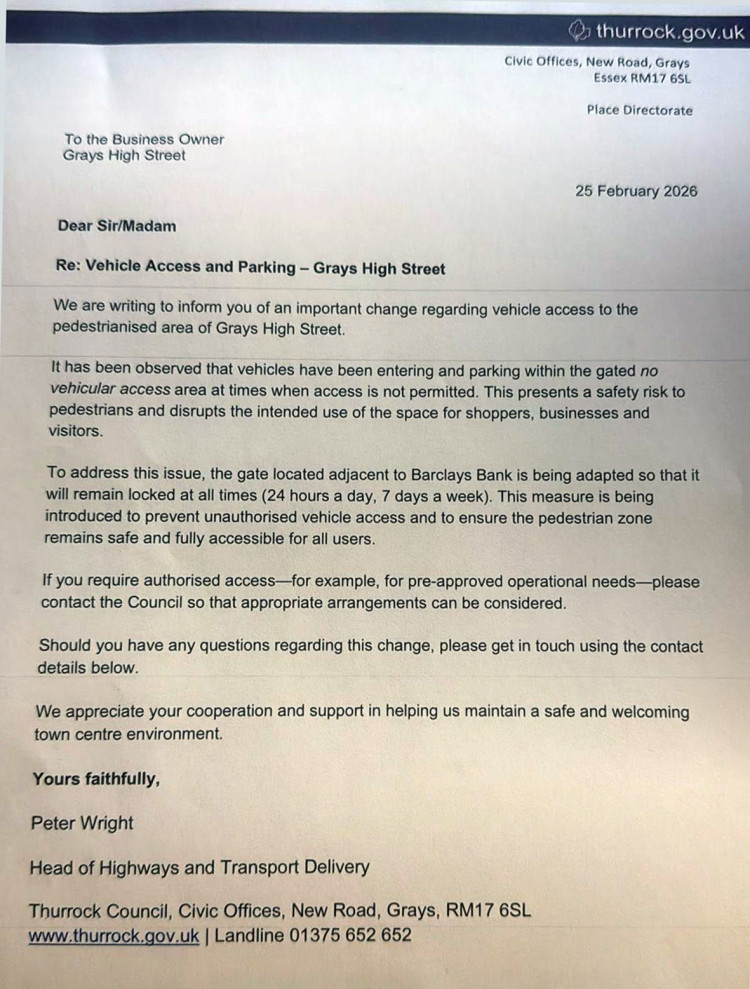 thurrock.gov.uk

Civic Offices, New Road, Grays
Essex RM17 6SL

Place Directorate

To the Business Owner
Grays High Street

25 February 2026

Dear Sir/Madam

Re: Vehicle Access and Parking – Grays High Street

We are writing to inform you of an important change regarding vehicle access to the pedestrianised area of Grays High Street.

It has been observed that vehicles have been entering and parking within the gated no vehicular access area at times when access is not permitted. This presents a safety risk to pedestrians and disrupts the intended use of the space for shoppers, businesses and visitors.

To address this issue, the gate located adjacent to Barclays Bank is being adapted so that it will remain locked at all times (24 hours a day, 7 days a week). This measure is being introduced to prevent unauthorised vehicle access and to ensure the pedestrian zone remains safe and fully accessible for all users.

If you require authorised access—for example, for pre-approved operational needs—please contact the Council so that appropriate arrangements can be considered.

Should you have any questions regarding this change, please get in touch using the contact details below.

We appreciate your cooperation and support in helping us maintain a safe and welcoming town centre environment.

Yours faithfully,

Peter Wright

Head of Highways and Transport Delivery

Thurrock Council, Civic Offices, New Road, Grays, RM17 6SL
www.thurrock.gov.uk | Landline 01375 652 652